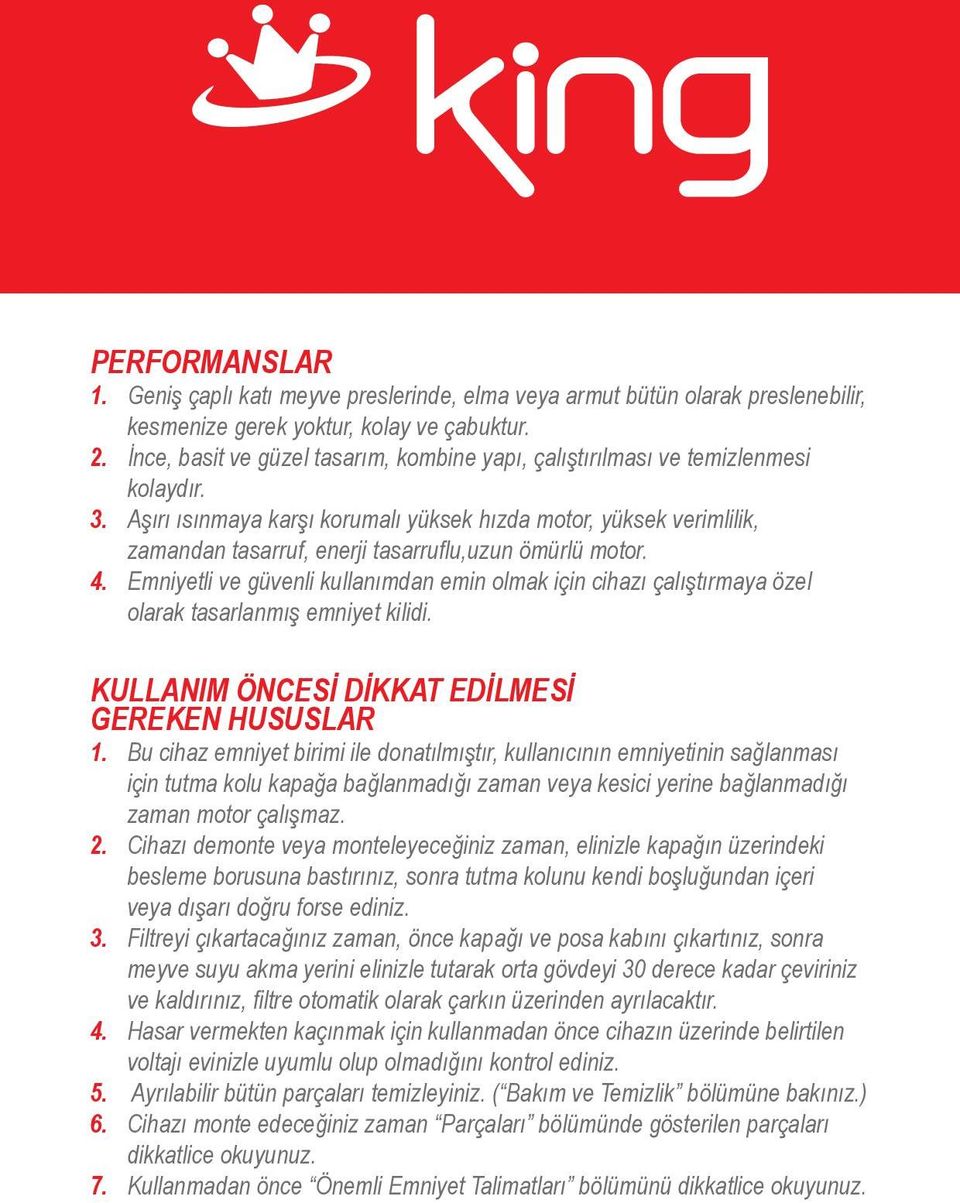 king

PERFORMANSLAR
1. Geniş çaplı katı meyve preslerinde, elma veya armut bütün olarak preslenebilir, kesmenize gerek yoktur, kolay ve çabuktur.
2. İnce, basit ve güzel tasarım, kombine yapı, çalıştırılması ve temizlenmesi kolaydır.
3. Aşırı ısınmaya karşı korumalı yüksek hızda motor, yüksek verimlilik, zamandan tasarruf, enerji tasarruflu,uzun ömürlü motor.
4. Emniyetli ve güvenli kullanımdan emin olmak için cihazı çalıştırmaya özel olarak tasarlanmış emniyet kilidi.

KULLANIM ÖNCESİ DİKKAT EDİLMESİ GEREKEN HUSUSLAR
1. Bu cihaz emniyet birimi ile donatılmıştır, kullanıcının emniyetinin sağlanması için tutma kolu kapağa bağlanmadığı zaman veya kesici yerine bağlanmadığı zaman motor çalışmaz.
2. Cihazı demonte veya monteleyeceğiniz zaman, elinizle kapağın üzerindeki besleme borusuna bastırınız, sonra tutma kolunu kendi boşluğundan içeri veya dışarı doğru forse ediniz.
3. Filtreyi çıkartacağınız zaman, önce kapağı ve posa kabını çıkartınız, sonra meyve suyu akma yerini elinizle tutarak orta gövdeyi 30 derece kadar çeviriniz ve kaldırınız, filtre otomatik olarak çarkın üzerinden ayrılacaktır.
4. Hasar vermekten kaçınmak için kullanmadan önce cihazın üzerinde belirtilen voltajı evinizle uyumlu olup olmadığını kontrol ediniz.
5. Ayrılabilir bütün parçaları temizleyiniz. (“Bakım ve Temizlik” bölümüne bakınız.)
6. Cihazı monte edeceğiniz zaman “Parçaları” bölümünde gösterilen parçaları dikkatlice okuyunuz.
7. Kullanmadan önce “Önemli Emniyet Talimatları” bölümünü dikkatlice okuyunuz.